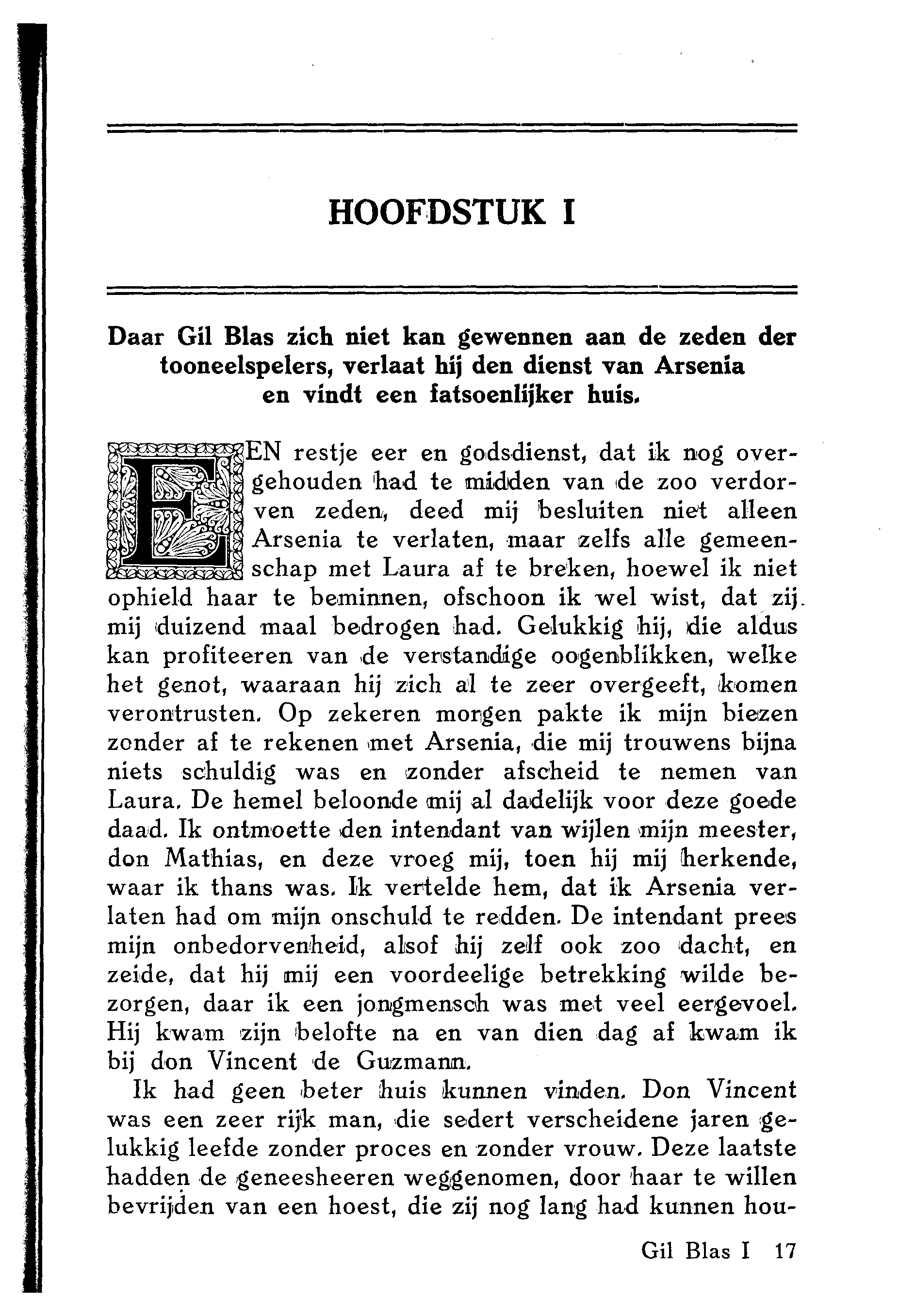 HOOFDSTUK I

Daar Gil Blas zich niet kan gewennen aan de zeden der tooneelspelers, verlaat hij den dienst van Arsenia en vindt een fatsoenlijker huis.

EEN restje eer en godsdienst, dat ik nog overgehouden had te midden van de zoo verdorven zeden, deed mij besluiten niet alleen Arsenia te verlaten, maar zelfs alle gemeenschap met Laura af te breken, hoewel ik niet ophield haar te beminnen, ofschoon ik wel wist, dat zij mij duizend maal bedrogen had. Gelukkig hij, die aldus kan profiteeren van de verstandige oogenblikken, welke het genot, waaraan hij zich al te zeer overgeeft, komen verontrusten. Op zekeren morgen pakte ik mijn biezen zonder af te rekenen met Arsenia, die mij trouwens bijna niets schuldig was en zonder afscheid te nemen van Laura. De hemel beloonde mij al dadelijk voor deze goede daad. Ik ontmoette den intendant van wijlen mijn meester, don Mathias, en deze vroeg mij, toen hij mij herkende, waar ik thans was. Ik vertelde hem, dat ik Arsenia verlaten had om mijn onschuld te redden. De intendant prees mijn onbedorvenheid, alsof hij zelf ook zoo dacht, en zeide, dat hij mij een voordeelige betrekking wilde bezorgen, daar ik een jongmensch was met veel eergevoel. Hij kwam zijn belofte na en van dien dag af kwam ik bij don Vincent de Guzmann.

Ik had geen beter huis kunnen vinden. Don Vincent was een zeer rijk man, die sedert verscheidene jaren gelukkig leefde zonder proces en zonder vrouw. Deze laatste hadden de geneesheeren weggenomen, door haar te willen bevrijden van een hoest, die zij nog lang had kunnen hou-

Gil Blas I 17